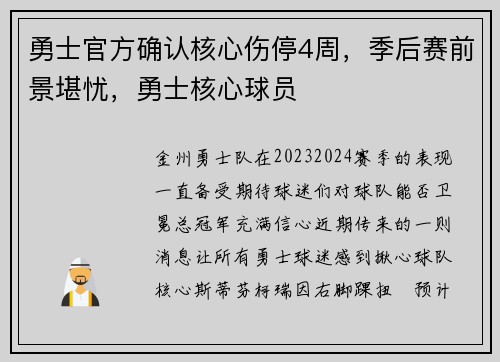 勇士官方确认核心伤停4周，季后赛前景堪忧，勇士核心球员

金州勇士队在20232024赛季的表现一直备受期待球迷们对球队能否卫冕总冠军充满信心近期传来的一则消息让所有勇士球迷感到揪心球队核心斯蒂芬柯瑞因右脚踝扭 预计